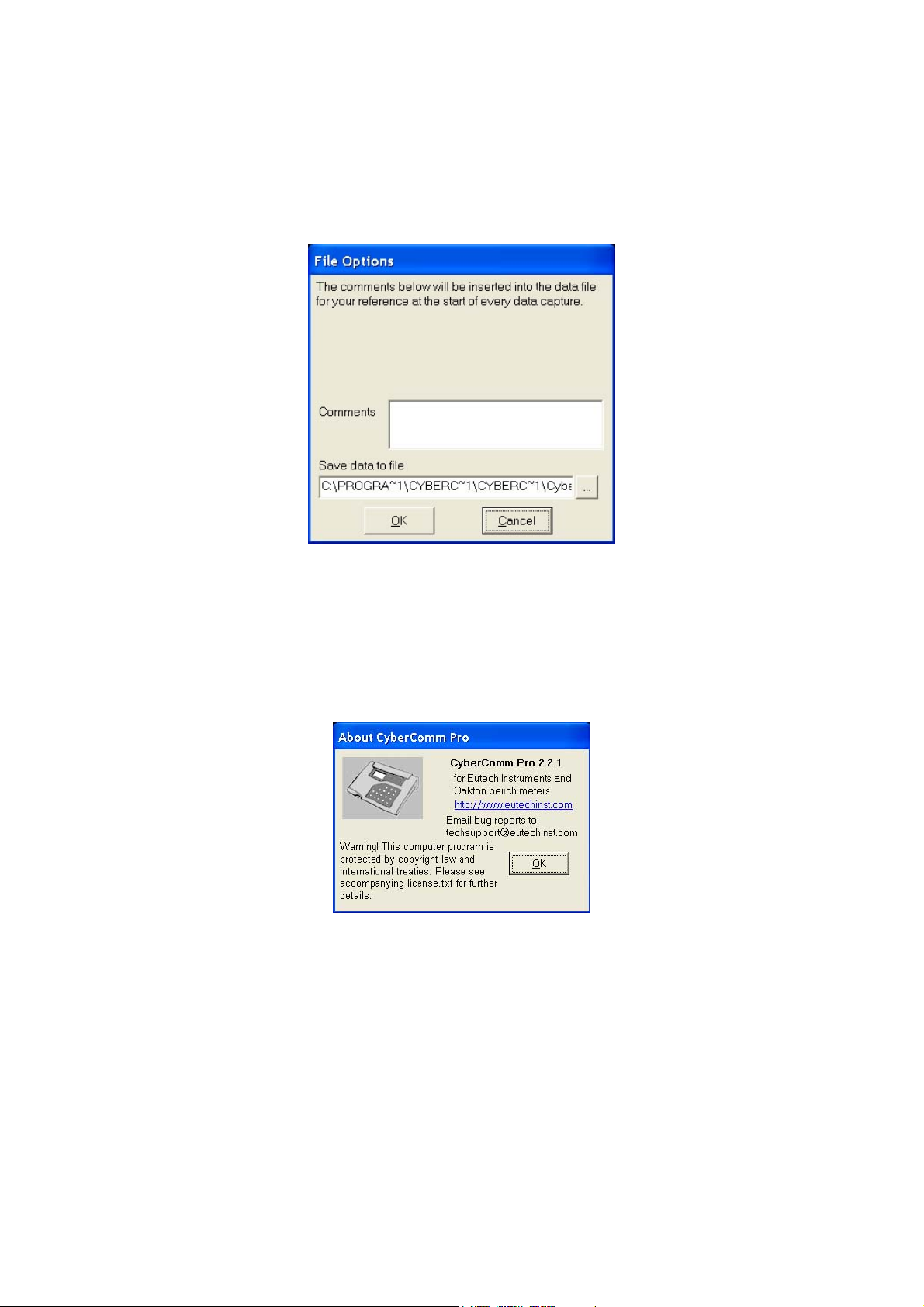 File Options

The comments below will be inserted into the data file for your reference at the start of every data capture.

Comments

Save data to file

C:\PROGRA~1\CYBERC~1\CYBERC~1\Cybe

...

OK

Cancel

About CyberComm Pro

CyberComm Pro 2.2.1

for Eutech Instruments and Oakton bench meters

http://www.eutechinst.com

Email bug reports to techsupport@eutechinst.com

Warning! This computer program is protected by copyright law and international treaties. Please see accompanying license.txt for further details.

OK